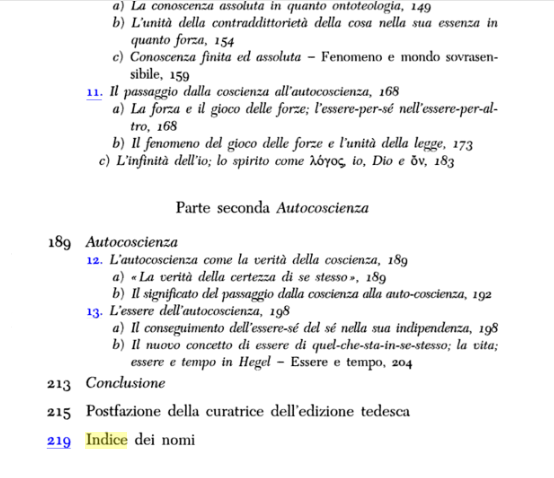 a) La conoscenza assoluta in quanto ontoteologia, 149
b) L'unità della contraddittorietà della cosa nella sua essenza in quanto forza, 154
c) Conoscenza finita ed assoluta – Fenomeno e mondo sovrasensibile, 159
11. Il passaggio dalla coscienza all'autocoscienza, 168
a) La forza e il gioco delle forze; l'essere-per-sé nell'essere-per-altro, 168
b) Il fenomeno del gioco delle forze e l'unità della legge, 173
c) L'infinità dell'io; lo spirito come λόγος, io, Dio e ὄν, 183

Parte seconda Autocoscienza

189 Autocoscienza
12. L'autocoscienza come la verità della coscienza, 189
a) «La verità della certezza di se stesso», 189
b) Il significato del passaggio dalla coscienza alla auto-coscienza, 192
13. L'essere dell'autocoscienza, 198
a) Il conseguimento dell'essere-sé del sé nella sua indipendenza, 198
b) Il nuovo concetto di essere di quel-che-sta-in-se-stesso; la vita; essere e tempo in Hegel – Essere e tempo, 204

213 Conclusione

215 Postfazione della curatrice dell'edizione tedesca

219 Indice dei nomi